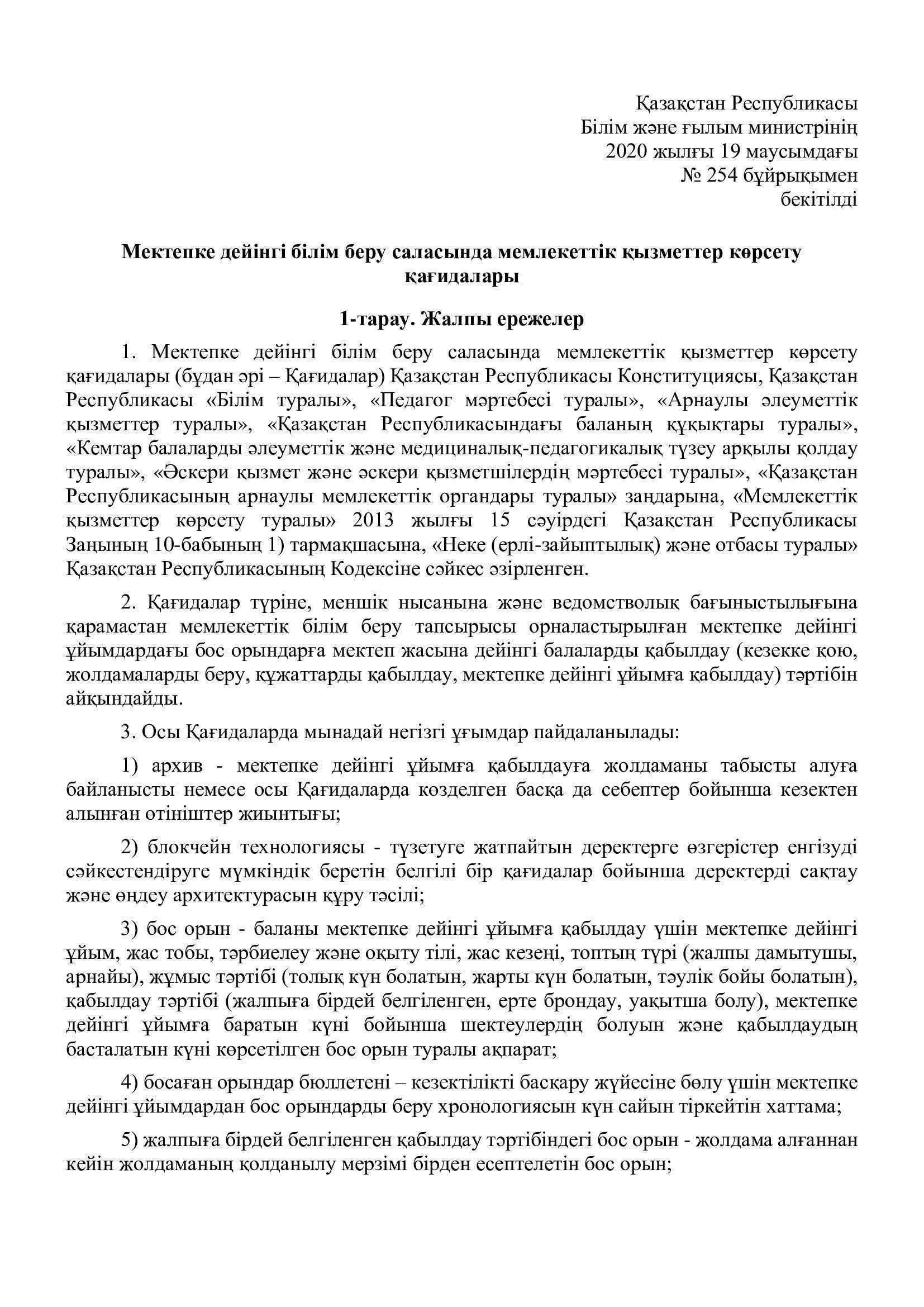 Қазақстан Республикасы
Білім және ғылым министрінің
2020 жылғы 19 маусымдағы
№ 254 бұйрықымен
бекітілді

Мектепке дейінгі білім беру саласында мемлекеттік қызметтер көрсету қағидалары

1-тарау. Жалпы ережелер

1. Мектепке дейінгі білім беру саласында мемлекеттік қызметтер көрсету қағидалары (бұдан әрі – Қағидалар) Қазақстан Республикасы Конституциясы, Қазақстан Республикасы «Білім туралы», «Педагог мәртебесі туралы», «Арнаулы әлеуметтік қызметтер туралы», «Қазақстан Республикасындағы баланың құқықтары туралы», «Кемтар балаларды әлеуметтік және медициналық-педагогикалық түзеу арқылы қолдау туралы», «Әскери қызмет және әскери қызметшілердің мәртебесі туралы», «Қазақстан Республикасының арнаулы мемлекеттік органдары туралы» заңдарына, «Мемлекеттік қызметтер көрсету туралы» 2013 жылғы 15 сәуірдегі Қазақстан Республикасы Заңының 10-бабының 1) тармақшасына, «Неке (ерлі-зайыптылық) және отбасы туралы» Қазақстан Республикасының Кодексіне сәйкес әзірленген.

2. Қағидалар түріне, меншік нысанына және ведомстволық бағыныстылығына қарамастан мемлекеттік білім беру тапсырысы орналастырылған мектепке дейінгі ұйымдардағы бос орындарға мектеп жасына дейінгі балаларды қабылдау (кезекке қою, жолдамаларды беру, құжаттарды қабылдау, мектепке дейінгі ұйымға қабылдау) тәртібін айқындайды.

3. Осы Қағидаларда мынадай негізгі ұғымдар пайдаланылады:

1) архив - мектепке дейінгі ұйымға қабылдауға жолдаманы табысты алуға байланысты немесе осы Қағидаларда көзделген басқа да себептер бойынша кезектен алынған өтініштер жиынтығы;

2) блокчейн технологиясы - түзетуге жатпайтын деректерге өзгерістер енгізуді сәйкестендіруге мүмкіндік беретін белгілі бір қағидалар бойынша деректерді сақтау және өңдеу архитектурасын құру тәсілі;

3) бос орын - баланы мектепке дейінгі ұйымға қабылдау үшін мектепке дейінгі ұйым, жас тобы, тәрбиелеу және оқыту тілі, жас кезеңі, топтың түрі (жалпы дамытушы, арнайы), жұмыс тәртібі (толық күн болатын, жарты күн болатын, тәулік бойы болатын), қабылдау тәртібі (жалпыға бірдей белгіленген, ерте брондау, уақытша болу), мектепке дейінгі ұйымға баратын күні бойынша шектеулердің болуын және қабылдаудың басталатын күні көрсетілген бос орын туралы ақпарат;

4) босаған орындар бюллетені – кезектілікті басқару жүйесіне бөлу үшін мектепке дейінгі ұйымдардан бос орындарды беру хронологиясын күн сайын тіркейтін хаттама;

5) жалпыға бірдей белгіленген қабылдау тәртібіндегі бос орын - жолдама алғаннан кейін жолдаманың қолданылу мерзімі бірден есептелетін бос орын;